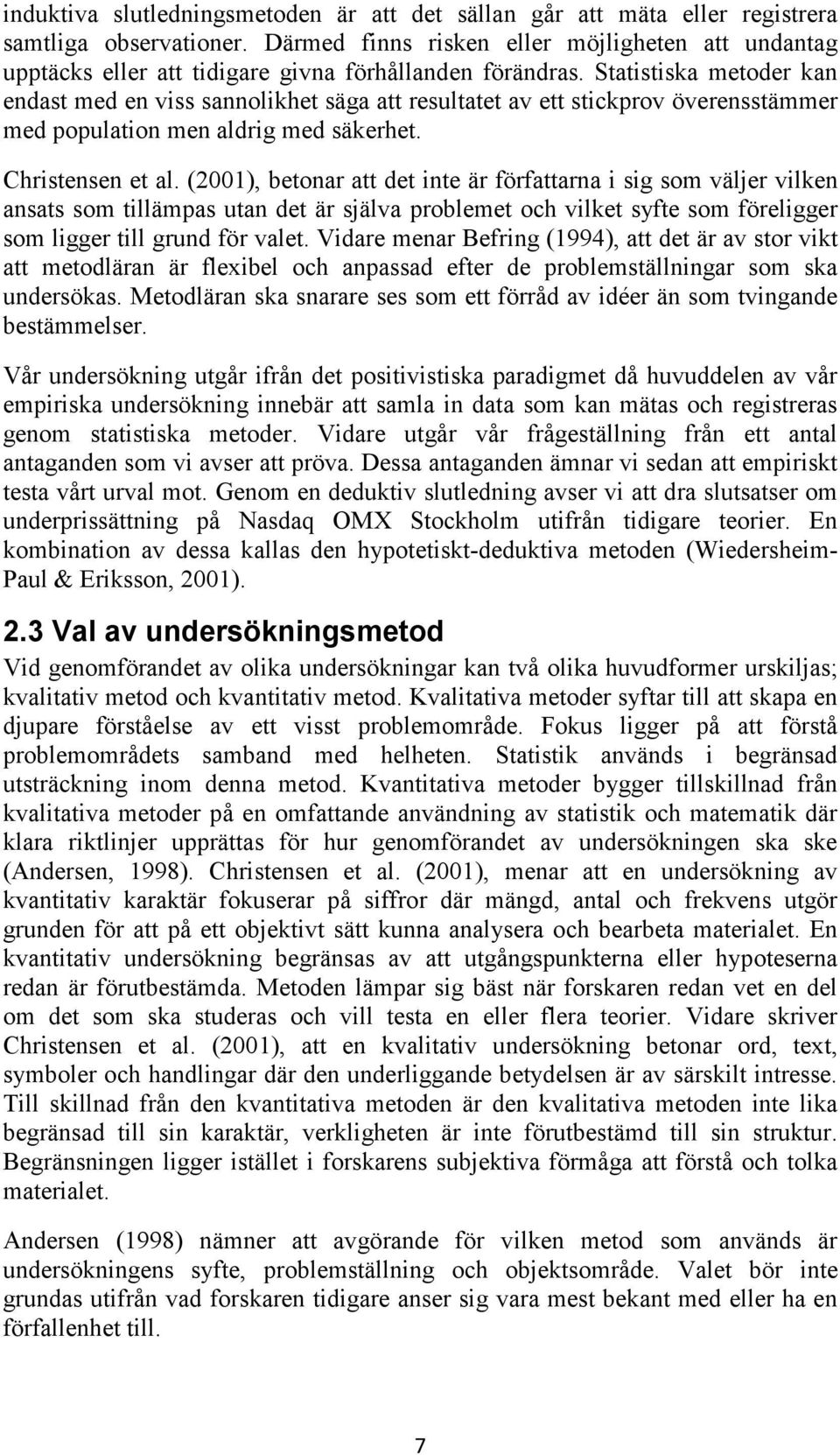 induktiva slutledningsmetoden är att det sällan går att mäta eller registrera samtliga observationer. Därmed finns risken eller möjligheten att undantag upptäcks eller att tidigare givna förhållanden förändras. Statistiska metoder kan endast med en viss sannolikhet säga att resultatet av ett stickprov överensstämmer med population men aldrig med säkerhet.

Christensen et al. (2001), betonar att det inte är författarna i sig som väljer vilken ansats som tillämpas utan det är själva problemet och vilket syfte som föreligger som ligger till grund för valet. Vidare menar Befring (1994), att det är av stor vikt att metodläran är flexibel och anpassad efter de problemställningar som ska undersökas. Metodläran ska snarare ses som ett förråd av idéer än som tvingande bestämmelser.

Vår undersökning utgår ifrån det positivistiska paradigmet då huvuddelen av vår empiriska undersökning innebär att samla in data som kan mätas och registreras genom statistiska metoder. Vidare utgår vår frågeställning från ett antal antaganden som vi avser att pröva. Dessa antaganden ämnar vi sedan att empiriskt testa vårt urval mot. Genom en deduktiv slutledning avser vi att dra slutsatser om underprissättning på Nasdaq OMX Stockholm utifrån tidigare teorier. En kombination av dessa kallas den hypotetiskt-deduktiva metoden (Wiedersheim-Paul & Eriksson, 2001).

2.3 Val av undersökningsmetod

Vid genomförandet av olika undersökningar kan två olika huvudformer urskiljas; kvalitativ metod och kvantitativ metod. Kvalitativa metoder syftar till att skapa en djupare förståelse av ett visst problemområde. Fokus ligger på att förstå problemområdets samband med helheten. Statistik används i begränsad utsträckning inom denna metod. Kvantitativa metoder bygger tillskillnad från kvalitativa metoder på en omfattande användning av statistik och matematik där klara riktlinjer upprättas för hur genomförandet av undersökningen ska ske (Andersen, 1998). Christensen et al. (2001), menar att en undersökning av kvantitativ karaktär fokuserar på siffror där mängd, antal och frekvens utgör grunden för att på ett objektivt sätt kunna analysera och bearbeta materialet. En kvantitativ undersökning begränsas av att utgångspunkterna eller hypoteserna redan är förutbestämda. Metoden lämpar sig bäst när forskaren redan vet en del om det som ska studeras och vill testa en eller flera teorier. Vidare skriver Christensen et al. (2001), att en kvalitativ undersökning betonar ord, text, symboler och handlingar där den underliggande betydelsen är av särskilt intresse. Till skillnad från den kvantitativa metoden är den kvalitativa metoden inte lika begränsad till sin karaktär, verkligheten är inte förutbestämd till sin struktur. Begränsningen ligger istället i forskarens subjektiva förmåga att förstå och tolka materialet.

Andersen (1998) nämner att avgörande för vilken metod som används är undersökningens syfte, problemställning och objektsområde. Valet bör inte grundas utifrån vad forskaren tidigare anser sig vara mest bekant med eller ha en förfallenhet till.

7